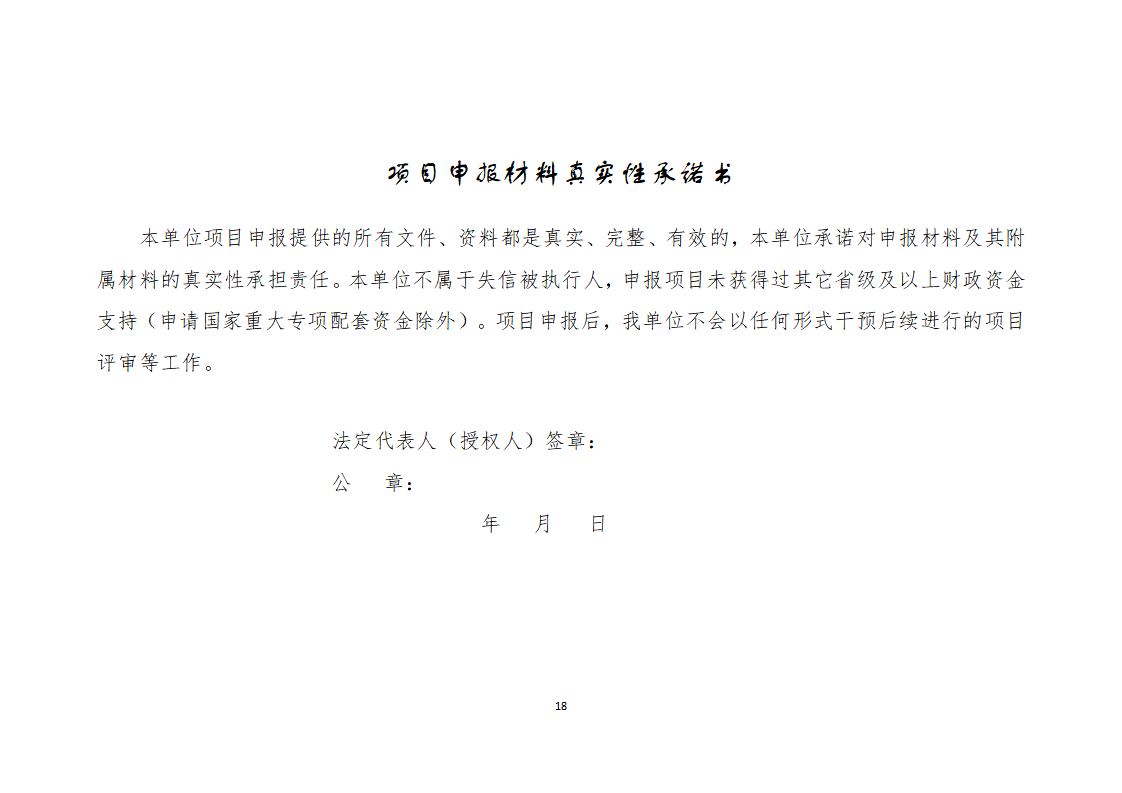 项目申报材料真实性承诺书

本单位项目申报提供的所有文件、资料都是真实、完整、有效的，本单位承诺对申报材料及其附属材料的真实性承担责任。本单位不属于失信被执行人，申报项目未获得过其它省级及以上财政资金支持（申请国家重大专项配套资金除外）。项目申报后，我单位不会以任何形式干预后续进行的项目评审等工作。

法定代表人（授权人）签章：

公　章：

年　月　日

18